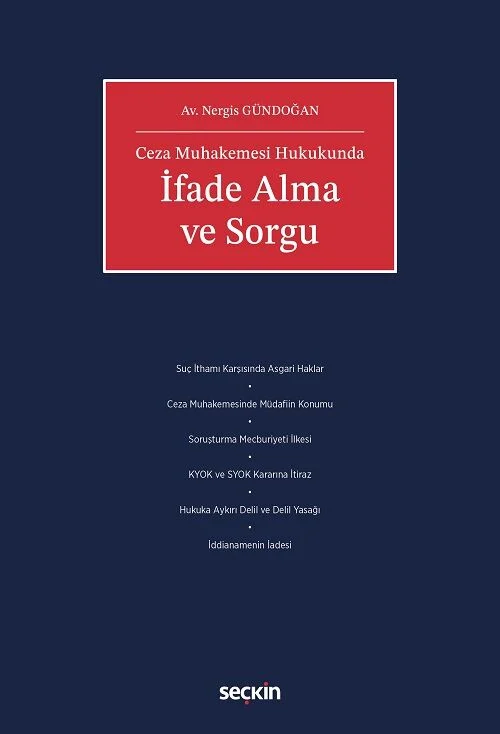 Av. Nergis GÜNDOĞAN

Ceza Muhakemesi Hukukunda

İfade Alma ve Sorgu

Suç İthamı Karşısında Asgari Haklar

•

Ceza Muhakemesinde Müdafiin Konumu

•

Soruşturma Mecburiyeti İlkesi

•

KYOK ve SYOK Kararına İtiraz

•

Hukuka Aykırı Delil ve Delil Yasağı

•

İddianamenin İadesi

seçkin